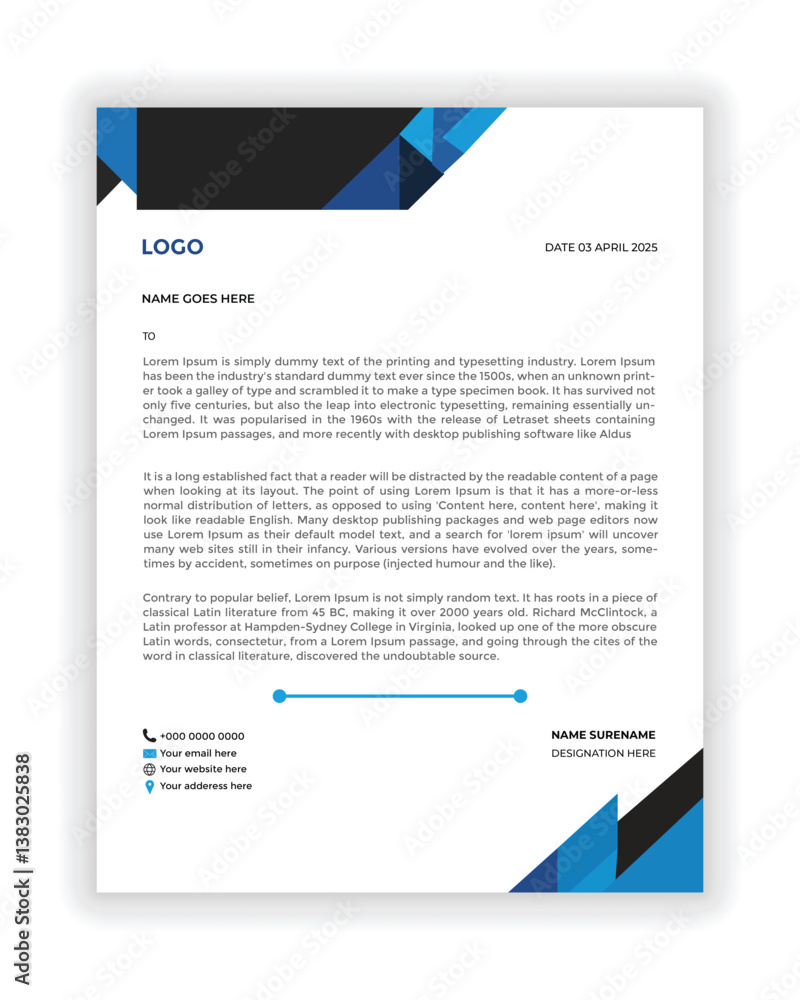 LOGO

DATE 03 APRIL 2025

NAME GOES HERE

TO

Lorem Ipsum is simply dummy text of the printing and typesetting industry. Lorem Ipsum has been the industry's standard dummy text ever since the 1500s, when an unknown printer took a galley of type and scrambled it to make a type specimen book. It has survived not only five centuries, but also the leap into electronic typesetting, remaining essentially unchanged. It was popularised in the 1960s with the release of Letraset sheets containing Lorem Ipsum passages, and more recently with desktop publishing software like Aldus

It is a long established fact that a reader will be distracted by the readable content of a page when looking at its layout. The point of using Lorem Ipsum is that it has a more-or-less normal distribution of letters, as opposed to using 'Content here, content here', making it look like readable English. Many desktop publishing packages and web page editors now use Lorem Ipsum as their default model text, and a search for 'lorem ipsum' will uncover many web sites still in their infancy. Various versions have evolved over the years, sometimes by accident, sometimes on purpose (injected humour and the like).

Contrary to popular belief, Lorem Ipsum is not simply random text. It has roots in a piece of classical Latin literature from 45 BC, making it over 2000 years old. Richard McClintock, a Latin professor at Hampden-Sydney College in Virginia, looked up one of the more obscure Latin words, consectetur, from a Lorem Ipsum passage, and going through the cites of the word in classical literature, discovered the undoubtable source.

+000 0000 0000
Your email here
Your website here
Your adderess here

NAME SURENAME
DESIGNATION HERE

Adobe Stock | #1383025838